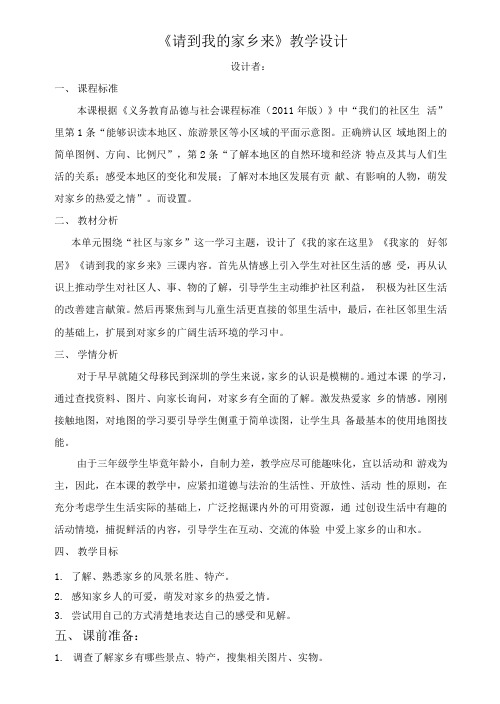 《请到我的家乡来》教学设计

设计者：

一、 课程标准

本课根据《义务教育品德与社会课程标准（2011年版）》中“我们的社区生 活”里第1条“能够识读本地区、旅游景区等小区域的平面示意图。正确辨认区 域地图上的简单图例、方向、比例尺”，第2条“了解本地区的自然环境和经济 特点及其与人们生活的关系；感受本地区的变化和发展；了解对本地区发展有贡 献、有影响的人物，萌发对家乡的热爱之情”。而设置。

二、 教材分析

本单元围绕“社区与家乡”这一学习主题，设计了《我的家在这里》《我家的 好邻居》《请到我的家乡来》三课内容。首先从情感上引入学生对社区生活的感 受，再从认识上推动学生对社区人、事、物的了解，引导学生主动维护社区利益， 积极为社区生活的改善建言献策。然后再聚焦到与儿童生活更直接的邻里生活中，最后，在社区邻里生活的基础上，扩展到对家乡的广阔生活环境的学习中。

三、 学情分析

对于早早就随父母移民到深圳的学生来说，家乡的认识是模糊的。通过本课 的学习，通过查找资料、图片、向家长询问，对家乡有全面的了解。激发热爱家 乡的情感。刚刚接触地图，对地图的学习要引导学生侧重于简单读图，让学生具 备最基本的使用地图技能。

由于三年级学生毕竟年龄小，自制力差，教学应尽可能趣味化，宜以活动和 游戏为主，因此，在本课的教学中，应紧扣道德与法治的生活性、开放性、活动 性的原则，在充分考虑学生生活实际的基础上，广泛挖掘课内外的可用资源，通 过创设生活中有趣的活动情境，捕捉鲜活的内容，引导学生在互动、交流的体验 中爱上家乡的山和水。

四、 教学目标

1. 了解、熟悉家乡的风景名胜、特产。
2. 感知家乡人的可爱，萌发对家乡的热爱之情。
3. 尝试用自己的方式清楚地表达自己的感受和见解。

五、 课前准备：

1. 调查了解家乡有哪些景点、特产，搜集相关图片、实物。